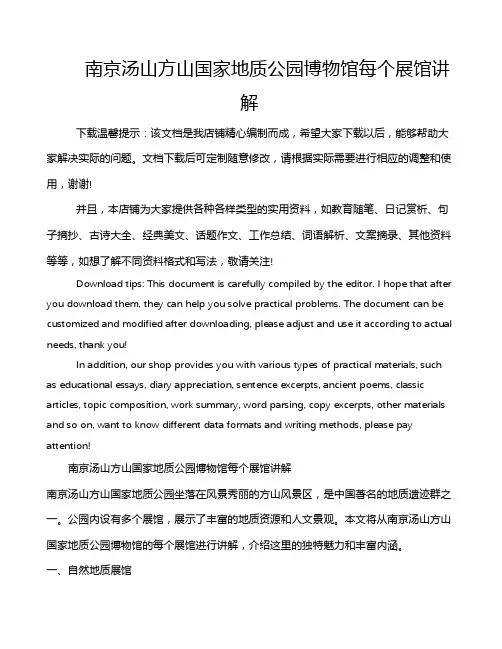 南京汤山方山国家地质公园博物馆每个展馆讲解

下载温馨提示：该文档是我店铺精心编制而成，希望大家下载以后，能够帮助大家解决实际的问题。文档下载后可定制随意修改，请根据实际需要进行相应的调整和使用，谢谢!

并且，本店铺为大家提供各种各样类型的实用资料，如教育随笔、日记赏析、句子摘抄、古诗大全、经典美文、话题作文、工作总结、词语解析、文案摘录、其他资料等等，如想了解不同资料格式和写法，敬请关注!

Download tips: This document is carefully compiled by the editor. I hope that after you download them, they can help you solve practical problems. The document can be customized and modified after downloading, please adjust and use it according to actual needs, thank you!

In addition, our shop provides you with various types of practical materials, such as educational essays, diary appreciation, sentence excerpts, ancient poems, classic articles, topic composition, work summary, word parsing, copy excerpts, other materials and so on, want to know different data formats and writing methods, please pay attention!

南京汤山方山国家地质公园博物馆每个展馆讲解

南京汤山方山国家地质公园坐落在风景秀丽的方山风景区，是中国著名的地质遗迹群之一。公园内设有多个展馆，展示了丰富的地质资源和人文景观。本文将从南京汤山方山国家地质公园博物馆的每个展馆进行讲解，介绍这里的独特魅力和丰富内涵。

一、自然地质展馆